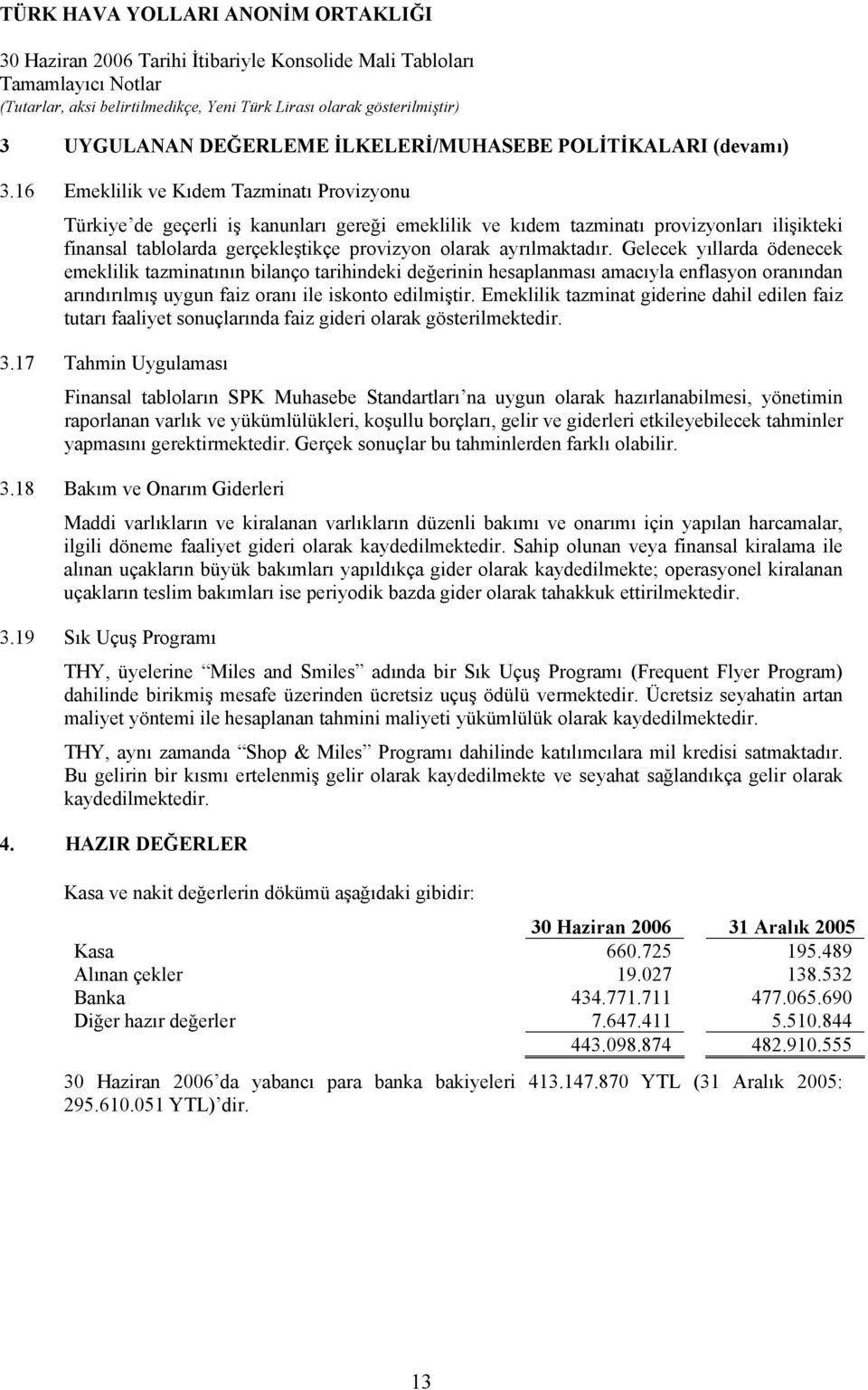 TÜRK HAVA YOLLARI ANONİM ORTAKLIĞI
30 Haziran 2006 Tarihi İtibariyle Konsolide Mali Tabloları
Tamamlayıcı Notlar
(Tutarlar, aksi belirtilmedikçe, Yeni Türk Lirası olarak gösterilmiştir)

3 UYGULANAN DEĞERLEME İLKELERİ/MUHASEBE POLİTİKALARI (devamı)

3.16 Emeklilik ve Kıdem Tazminatı Provizyonu

Türkiye de geçerli iş kanunları gereği emeklilik ve kıdem tazminatı provizyonları ilişikteki finansal tablolarda gerçekleştikçe provizyon olarak ayrılmaktadır. Gelecek yıllarda ödenecek emeklilik tazminatının bilanço tarihindeki değerinin hesaplanması amacıyla enflasyon oranından arındırılmış uygun faiz oranı ile iskonto edilmiştir. Emeklilik tazminat giderine dahil edilen faiz tutarı faaliyet sonuçlarında faiz gideri olarak gösterilmektedir.

3.17 Tahmin Uygulaması

Finansal tabloların SPK Muhasebe Standartları na uygun olarak hazırlanabilmesi, yönetimin raporlanan varlık ve yükümlülükleri, koşullu borçları, gelir ve giderleri etkileyebilecek tahminler yapmasını gerektirmektedir. Gerçek sonuçlar bu tahminlerden farklı olabilir.

3.18 Bakım ve Onarım Giderleri

Maddi varlıkların ve kiralanan varlıkların düzenli bakımı ve onarımı için yapılan harcamalar, ilgili döneme faaliyet gideri olarak kaydedilmektedir. Sahip olunan veya finansal kiralama ile alınan uçakların büyük bakımları yapıldıkça gider olarak kaydedilmekte; operasyonel kiralanan uçakların teslim bakımları ise periyodik bazda gider olarak tahakkuk ettirilmektedir.

3.19 Sık Uçuş Programı

THY, üyelerine Miles and Smiles adında bir Sık Uçuş Programı (Frequent Flyer Program) dahilinde birikmiş mesafe üzerinden ücretsiz uçuş ödülü vermektedir. Ücretsiz seyahatin artan maliyet yöntemi ile hesaplanan tahmini maliyeti yükümlülük olarak kaydedilmektedir.

THY, aynı zamanda Shop & Miles Programı dahilinde katılımcılara mil kredisi satmaktadır. Bu gelirin bir kısmı ertelenmiş gelir olarak kaydedilmekte ve seyahat sağlandıkça gelir olarak kaydedilmektedir.

4. HAZIR DEĞERLER

Kasa ve nakit değerlerin dökümü aşağıdaki gibidir:

| | 30 Haziran 2006 | 31 Aralık 2005 |
|---|---|---|
| Kasa | 660.725 | 195.489 |
| Alınan çekler | 19.027 | 138.532 |
| Banka | 434.771.711 | 477.065.690 |
| Diğer hazır değerler | 7.647.411 | 5.510.844 |
| | 443.098.874 | 482.910.555 |

30 Haziran 2006 da yabancı para banka bakiyeleri 413.147.870 YTL (31 Aralık 2005: 295.610.051 YTL) dir.

13